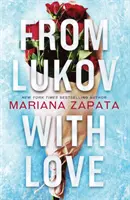 FROM LUKOV

NEW YORK TIMES BESTSELLING AUTHOR
MARIANA ZAPATA

WITH LOVE